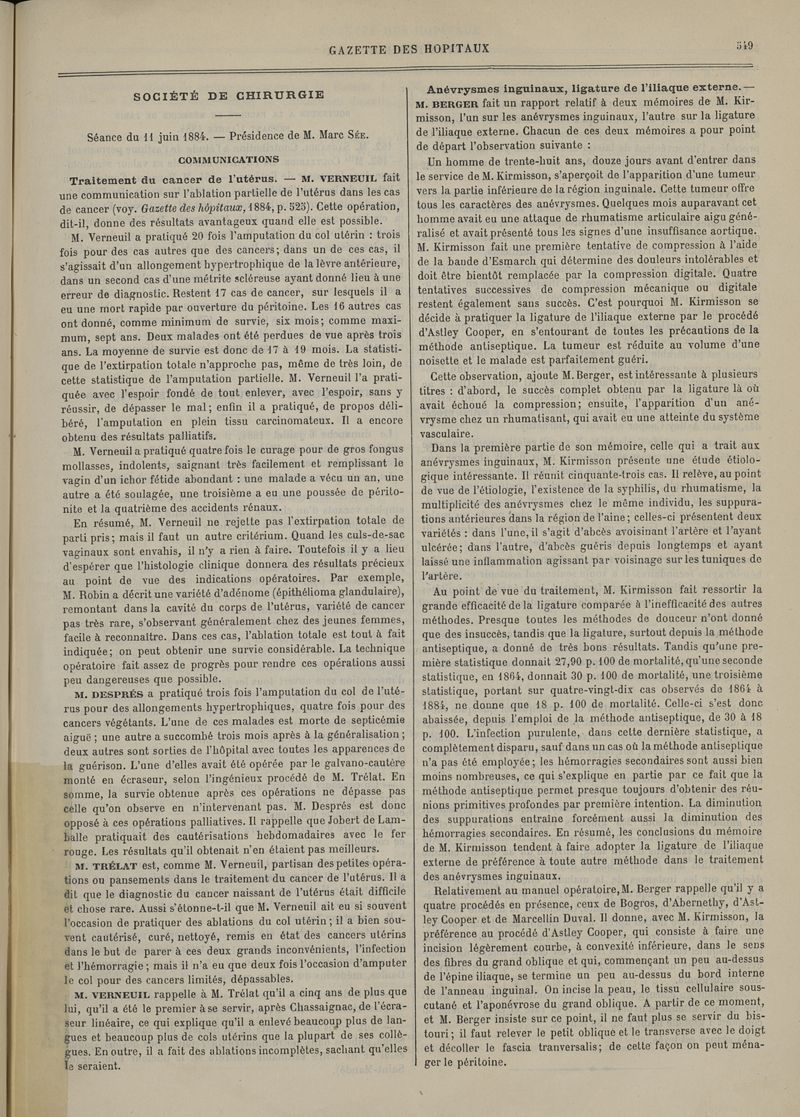 GAZETTE DES HOPITAUX 549

SOCIÉTÉ DE CHIRURGIE

Séance du 11 juin 1884. — Présidence de M. Marc Sée.

COMMUNICATIONS

Traitement du cancer de l'utérus. — M. VERNEUIL fait une communication sur l'ablation partielle de l'utérus dans les cas de cancer (voy. Gazette des hôpitaux, 1884, p. 523). Cette opération, dit-il, donne des résultats avantageux quand elle est possible.

M. Verneuil a pratiqué 20 fois l'amputation du col utérin : trois fois pour des cas autres que des cancers; dans un de ces cas, il s'agissait d'un allongement hypertrophique de la lèvre antérieure, dans un second cas d'une métrite scléreuse ayant donné lieu à une erreur de diagnostic. Restent 17 cas de cancer, sur lesquels il a eu une mort rapide par ouverture du péritoine. Les 16 autres cas ont donné, comme minimum de survie, six mois; comme maximum, sept ans. Deux malades ont été perdues de vue après trois ans. La moyenne de survie est donc de 17 à 19 mois. La statistique de l'extirpation totale n'approche pas, même de très loin, de cette statistique de l'amputation partielle. M. Verneuil l'a pratiquée avec l'espoir fondé de tout enlever, avec l'espoir, sans y réussir, de dépasser le mal; enfin il a pratiqué, de propos délibéré, l'amputation en plein tissu carcinomateux. Il a encore obtenu des résultats palliatifs.

M. Verneuil a pratiqué quatre fois le curage pour de gros fongus mollasses, indolents, saignant très facilement et remplissant le vagin d'un ichor fétide abondant : une malade a vécu un an, une autre a été soulagée, une troisième a eu une poussée de péritonite et la quatrième des accidents rénaux.

En résumé, M. Verneuil ne rejette pas l'extirpation totale de parti pris; mais il faut un autre critérium. Quand les culs-de-sac vaginaux sont envahis, il n'y a rien à faire. Toutefois il y a lieu d'espérer que l'histologie clinique donnera des résultats précieux au point de vue des indications opératoires. Par exemple, M. Robin a décrit une variété d'adénome (épithélioma glandulaire), remontant dans la cavité du corps de l'utérus, variété de cancer pas très rare, s'observant généralement chez des jeunes femmes, facile à reconnaître. Dans ces cas, l'ablation totale est tout à fait indiquée; on peut obtenir une survie considérable. La technique opératoire fait assez de progrès pour rendre ces opérations aussi peu dangereuses que possible.

M. DESPRÉS a pratiqué trois fois l'amputation du col de l'utérus pour des allongements hypertrophiques, quatre fois pour des cancers végétants. L'une de ces malades est morte de septicémie aiguë; une autre a succombé trois mois après à la généralisation; deux autres sont sorties de l'hôpital avec toutes les apparences de la guérison. L'une d'elles avait été opérée par le galvano-cautère monté en écraseur, selon l'ingénieux procédé de M. Trélat. En somme, la survie obtenue après ces opérations ne dépasse pas celle qu'on observe en n'intervenant pas. M. Després est donc opposé à ces opérations palliatives. Il rappelle que Jobert de Lamballe pratiquait des cautérisations hebdomadaires avec le fer rouge. Les résultats qu'il obtenait n'en étaient pas meilleurs.

M. TRÉLAT est, comme M. Verneuil, partisan des petites opérations ou pansements dans le traitement du cancer de l'utérus. Il a dit que le diagnostic du cancer naissant de l'utérus était difficile et chose rare. Aussi s'étonne-t-il que M. Verneuil ait eu si souvent l'occasion de pratiquer des ablations du col utérin; il a bien souvent cautérisé, curé, nettoyé, remis en état des cancers utérins dans le but de parer à ces deux grands inconvénients, l'infection et l'hémorragie; mais il n'a eu que deux fois l'occasion d'amputer le col pour des cancers limités, dépassables.

M. VERNEUIL rappelle à M. Trélat qu'il a cinq ans de plus que lui, qu'il a été le premier à se servir, après Chassaignac, de l'écraseur linéaire, ce qui explique qu'il a enlevé beaucoup plus de langues et beaucoup plus de cols utérins que la plupart de ses collègues. En outre, il a fait des ablations incomplètes, sachant qu'elles le seraient.

Anévrysmes inguinaux, ligature de l'iliaque externe. — M. BERGER fait un rapport relatif à deux mémoires de M. Kirmisson, l'un sur les anévrysmes inguinaux, l'autre sur la ligature de l'iliaque externe. Chacun de ces deux mémoires a pour point de départ l'observation suivante :

Un homme de trente-huit ans, douze jours avant d'entrer dans le service de M. Kirmisson, s'aperçoit de l'apparition d'une tumeur vers la partie inférieure de la région inguinale. Cette tumeur offre tous les caractères des anévrysmes. Quelques mois auparavant cet homme avait eu une attaque de rhumatisme articulaire aigu généralisé et avait présenté tous les signes d'une insuffisance aortique. M. Kirmisson fait une première tentative de compression à l'aide de la bande d'Esmarch qui détermine des douleurs intolérables et doit être bientôt remplacée par la compression digitale. Quatre tentatives successives de compression mécanique ou digitale restent également sans succès. C'est pourquoi M. Kirmisson se décide à pratiquer la ligature de l'iliaque externe par le procédé d'Astley Cooper, en s'entourant de toutes les précautions de la méthode antiseptique. La tumeur est réduite au volume d'une noisette et le malade est parfaitement guéri.

Cette observation, ajoute M. Berger, est intéressante à plusieurs titres : d'abord, le succès complet obtenu par la ligature là où avait échoué la compression; ensuite, l'apparition d'un anévrysme chez un rhumatisant, qui avait eu une atteinte du système vasculaire.

Dans la première partie de son mémoire, celle qui a trait aux anévrysmes inguinaux, M. Kirmisson présente une étude étiologique intéressante. Il réunit cinquante-trois cas. Il relève, au point de vue de l'étiologie, l'existence de la syphilis, du rhumatisme, la multiplicité des anévrysmes chez le même individu, les suppurations antérieures dans la région de l'aine; celles-ci présentent deux variétés : dans l'une, il s'agit d'abcès avoisinant l'artère et l'ayant ulcérée; dans l'autre, d'abcès guéris depuis longtemps et ayant laissé une inflammation agissant par voisinage sur les tuniques de l'artère.

Au point de vue du traitement, M. Kirmisson fait ressortir la grande efficacité de la ligature comparée à l'inefficacité des autres méthodes. Presque toutes les méthodes de douceur n'ont donné que des insuccès, tandis que la ligature, surtout depuis la méthode antiseptique, a donné de très bons résultats. Tandis qu'une première statistique donnait 27,90 p. 100 de mortalité, qu'une seconde statistique, en 1864, donnait 30 p. 100 de mortalité, une troisième statistique, portant sur quatre-vingt-dix cas observés de 1864 à 1884, ne donne que 18 p. 100 de mortalité. Celle-ci s'est donc abaissée, depuis l'emploi de la méthode antiseptique, de 30 à 18 p. 100. L'infection purulente, dans cette dernière statistique, a complètement disparu, sauf dans un cas où la méthode antiseptique n'a pas été employée; les hémorragies secondaires sont aussi bien moins nombreuses, ce qui s'explique en partie par ce fait que la méthode antiseptique permet presque toujours d'obtenir des réunions primitives profondes par première intention. La diminution des suppurations entraîne forcément aussi la diminution des hémorragies secondaires. En résumé, les conclusions du mémoire de M. Kirmisson tendent à faire adopter la ligature de l'iliaque externe de préférence à toute autre méthode dans le traitement des anévrysmes inguinaux.

Relativement au manuel opératoire, M. Berger rappelle qu'il y a quatre procédés en présence, ceux de Bogros, d'Abernethy, d'Astley Cooper et de Marcellin Duval. Il donne, avec M. Kirmisson, la préférence au procédé d'Astley Cooper, qui consiste à faire une incision légèrement courbe, à convexité inférieure, dans le sens des fibres du grand oblique et qui, commençant un peu au-dessus de l'épine iliaque, se termine un peu au-dessus du bord interne de l'anneau inguinal. On incise la peau, le tissu cellulaire sous-cutané et l'aponévrose du grand oblique. A partir de ce moment, et M. Berger insiste sur ce point, il ne faut plus se servir du bistouri; il faut relever le petit oblique et le transverse avec le doigt et décoller le fascia tranversalis; de cette façon on peut ménager le péritoine.